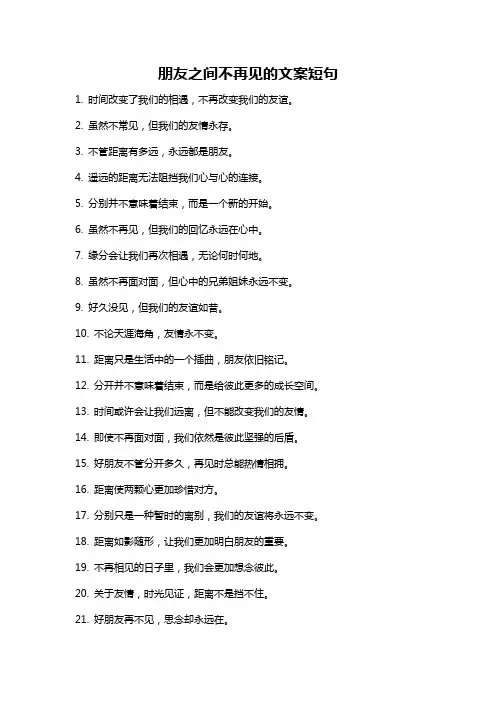 朋友之间不再见的文案短句

1. 时间改变了我们的相遇，不再改变我们的友谊。

2. 虽然不常见，但我们的友情永存。

3. 不管距离有多远，永远都是朋友。

4. 遥远的距离无法阻挡我们心与心的连接。

5. 分别并不意味着结束，而是一个新的开始。

6. 虽然不再见，但我们的回忆永远在心中。

7. 缘分会让我们再次相遇，无论何时何地。

8. 虽然不再面对面，但心中的兄弟姐妹永远不变。

9. 好久没见，但我们的友谊如昔。

10. 不论天涯海角，友情永不变。

11. 距离只是生活中的一个插曲，朋友依旧铭记。

12. 分开并不意味着结束，而是给彼此更多的成长空间。

13. 时间或许会让我们远离，但不能改变我们的友情。

14. 即使不再面对面，我们依然是彼此坚强的后盾。

15. 好朋友不管分开多久，再见时总能热情相拥。

16. 距离使两颗心更加珍惜对方。

17. 分别只是一种暂时的离别，我们的友谊将永远不变。

18. 距离如影随形，让我们更加明白朋友的重要。

19. 不再相见的日子里，我们会更加想念彼此。

20. 关于友情，时光见证，距离不是挡不住。

21. 好朋友再不见，思念却永远在。